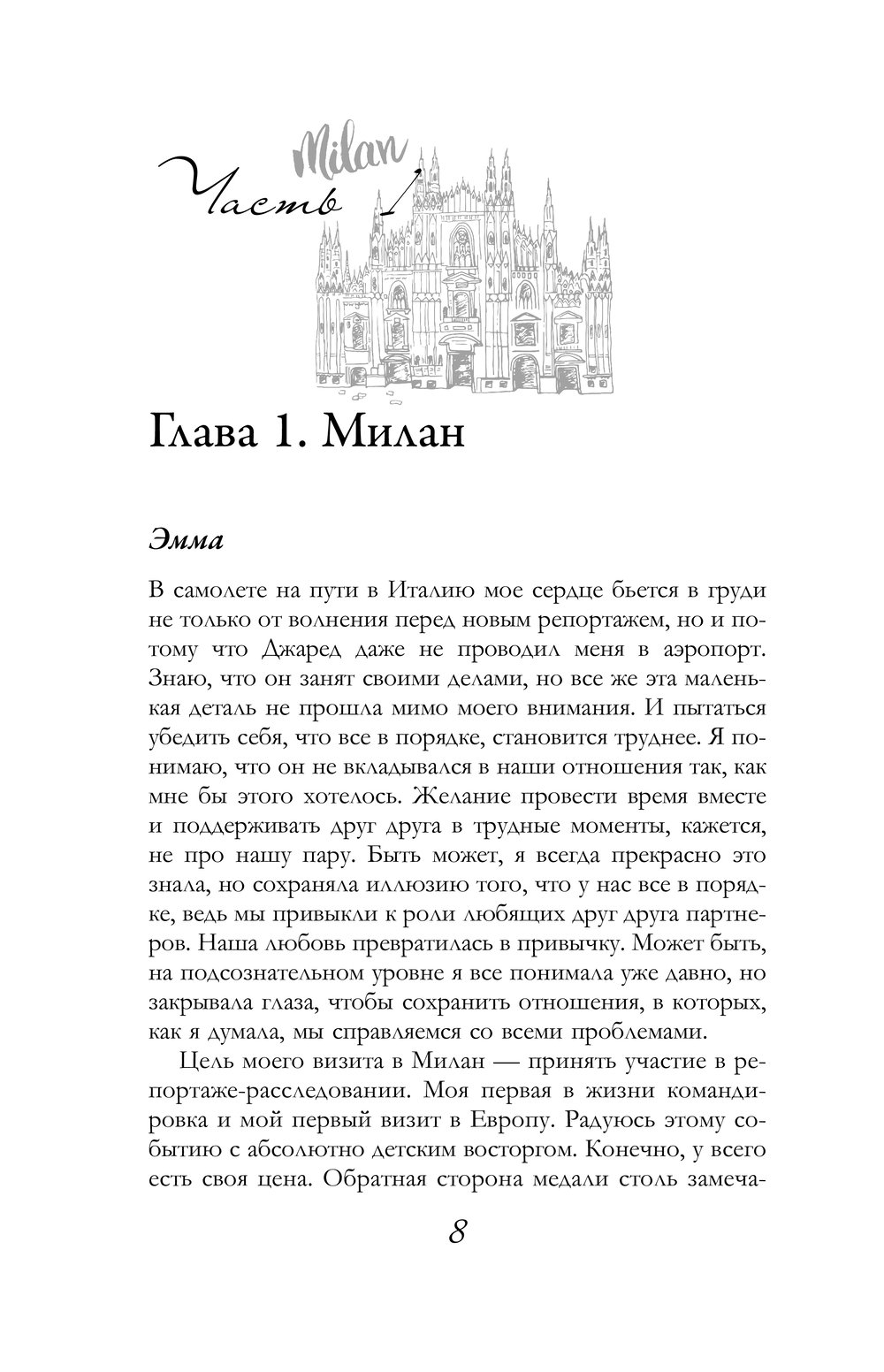 Milan

Часть 1

Глава 1. Милан

Эмма

В самолете на пути в Италию мое сердце бьется в груди не только от волнения перед новым репортажем, но и потому что Джаред даже не проводил меня в аэропорт. Знаю, что он занят своими делами, но все же эта маленькая деталь не прошла мимо моего внимания. И пытаться убедить себя, что все в порядке, становится труднее. Я понимаю, что он не вкладывался в наши отношения так, как мне бы этого хотелось. Желание провести время вместе и поддерживать друг друга в трудные моменты, кажется, не про нашу пару. Быть может, я всегда прекрасно это знала, но сохраняла иллюзию того, что у нас все в порядке, ведь мы привыкли к роли любящих друг друга партнеров. Наша любовь превратилась в привычку. Может быть, на подсознательном уровне я все понимала уже давно, но закрывала глаза, чтобы сохранить отношения, в которых, как я думала, мы справляемся со всеми проблемами.

Цель моего визита в Милан — принять участие в репортаже-расследовании. Моя первая в жизни командировка и мой первый визит в Европу. Радуюсь этому событию с абсолютно детским восторгом. Конечно, у всего есть своя цена. Обратная сторона медали столь замеча-

8